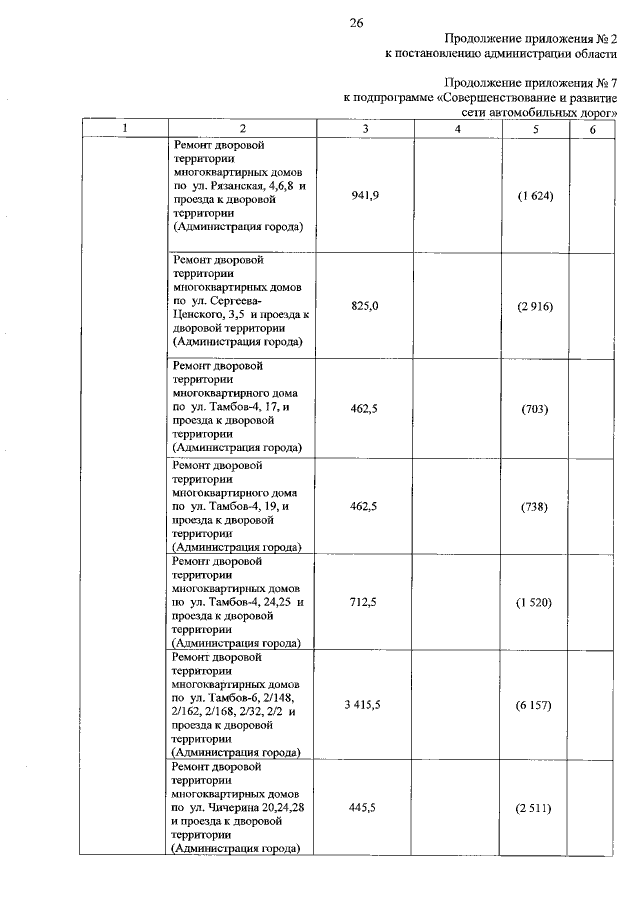 26

Продолжение приложения № 2
к постановлению администрации области

Продолжение приложения № 7
к подпрограмме «Совершенствование и развитие сети автомобильных дорог»

| 1 | 2 | 3 | 4 | 5 | 6 |
|---|---|---|---|---|---|
| | Ремонт дворовой территории многоквартирных домов по ул. Рязанская, 4,6,8 и проезда к дворовой территории (Администрация города) | 941,9 | | (1 624) | |
| | Ремонт дворовой территории многоквартирных домов по ул. Сергеева-Ценского, 3,5 и проезда к дворовой территории (Администрация города) | 825,0 | | (2 916) | |
| | Ремонт дворовой территории многоквартирного дома по ул. Тамбов-4, 17, и проезда к дворовой территории (Администрация города) | 462,5 | | (703) | |
| | Ремонт дворовой территории многоквартирного дома по ул. Тамбов-4, 19, и проезда к дворовой территории (Администрация города) | 462,5 | | (738) | |
| | Ремонт дворовой территории многоквартирных домов по ул. Тамбов-4, 24,25 и проезда к дворовой территории (Администрация города) | 712,5 | | (1 520) | |
| | Ремонт дворовой территории многоквартирных домов по ул. Тамбов-6, 2/148, 2/162, 2/168, 2/32, 2/2 и проезда к дворовой территории (Администрация города) | 3 415,5 | | (6 157) | |
| | Ремонт дворовой территории многоквартирных домов по ул. Чичерина 20,24,28 и проезда к дворовой территории (Администрация города) | 445,5 | | (2 511) | |